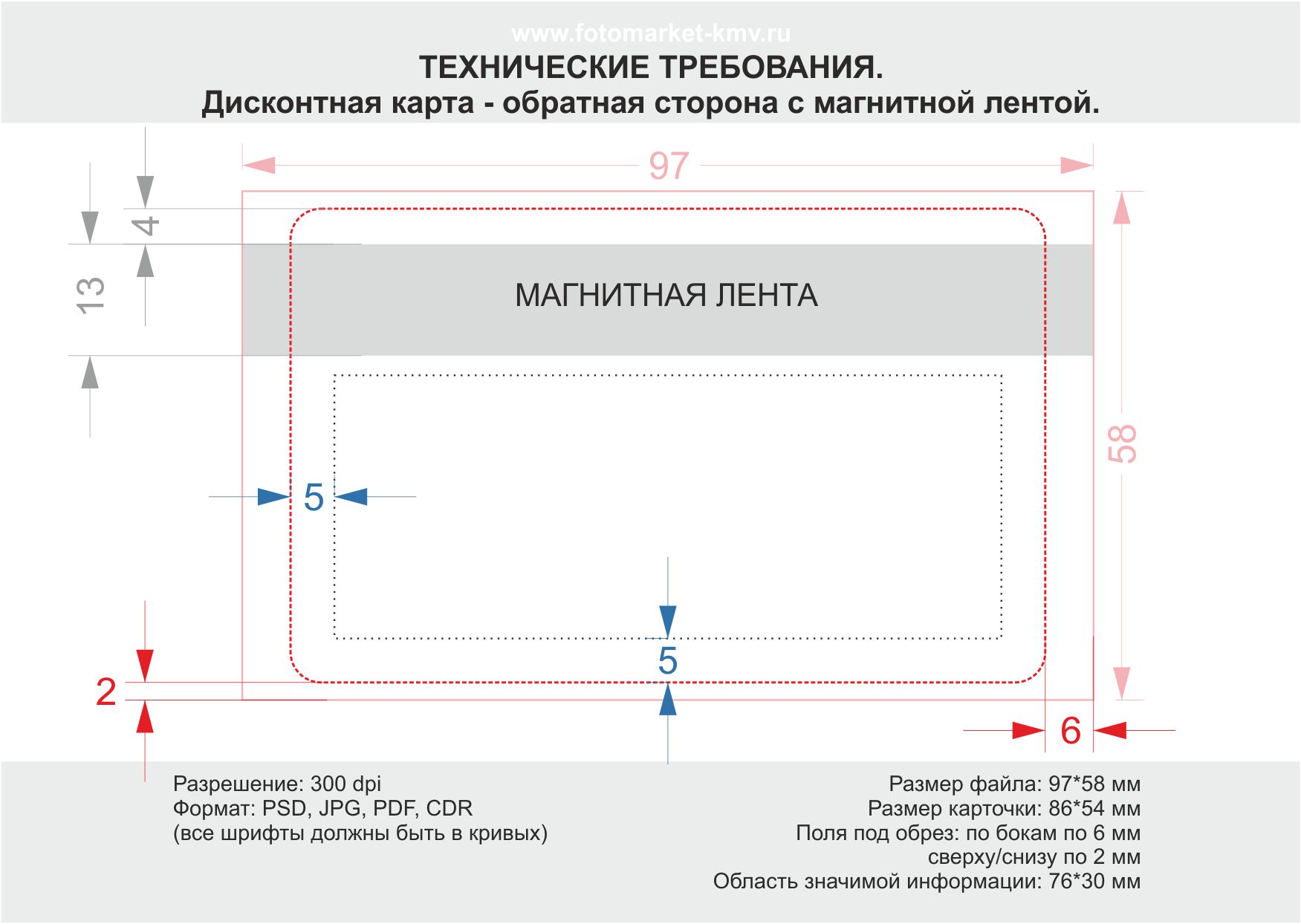 www.fotomarket-kmv.ru
ТЕХНИЧЕСКИЕ ТРЕБОВАНИЯ.
Дисконтная карта - обратная сторона с магнитной лентой.

97
4
13
МАГНИТНАЯ ЛЕНТА
58
5
5
2
6

Разрешение: 300 dpi
Формат: PSD, JPG, PDF, CDR
(все шрифты должны быть в кривых)

Размер файла: 97*58 мм
Размер карточки: 86*54 мм
Поля под обрез: по бокам по 6 мм
сверху/снизу по 2 мм
Область значимой информации: 76*30 мм